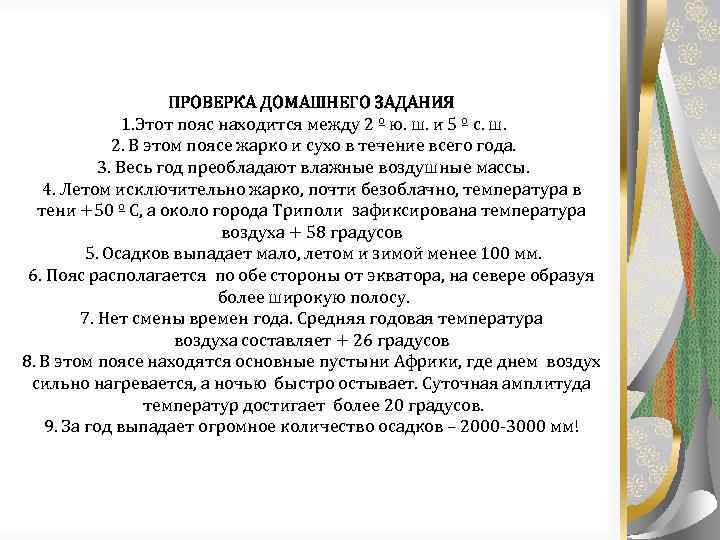 ПРОВЕРКА ДОМАШНЕГО ЗАДАНИЯ
1.Этот пояс находится между 2 º ю. ш. и 5 º с. ш.
2. В этом поясе жарко и сухо в течение всего года.
3. Весь год преобладают влажные воздушные массы.
4. Летом исключительно жарко, почти безоблачно, температура в тени +50 º С, а около города Триполи зафиксирована температура воздуха + 58 градусов
5. Осадков выпадает мало, летом и зимой менее 100 мм.
6. Пояс располагается по обе стороны от экватора, на севере образуя более широкую полосу.
7. Нет смены времен года. Средняя годовая температура воздуха составляет + 26 градусов
8. В этом поясе находятся основные пустыни Африки, где днем воздух сильно нагревается, а ночью быстро остывает. Суточная амплитуда температур достигает более 20 градусов.
9. За год выпадает огромное количество осадков – 2000-3000 мм!